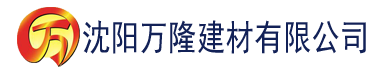 万 沈阳万隆建材有限公司